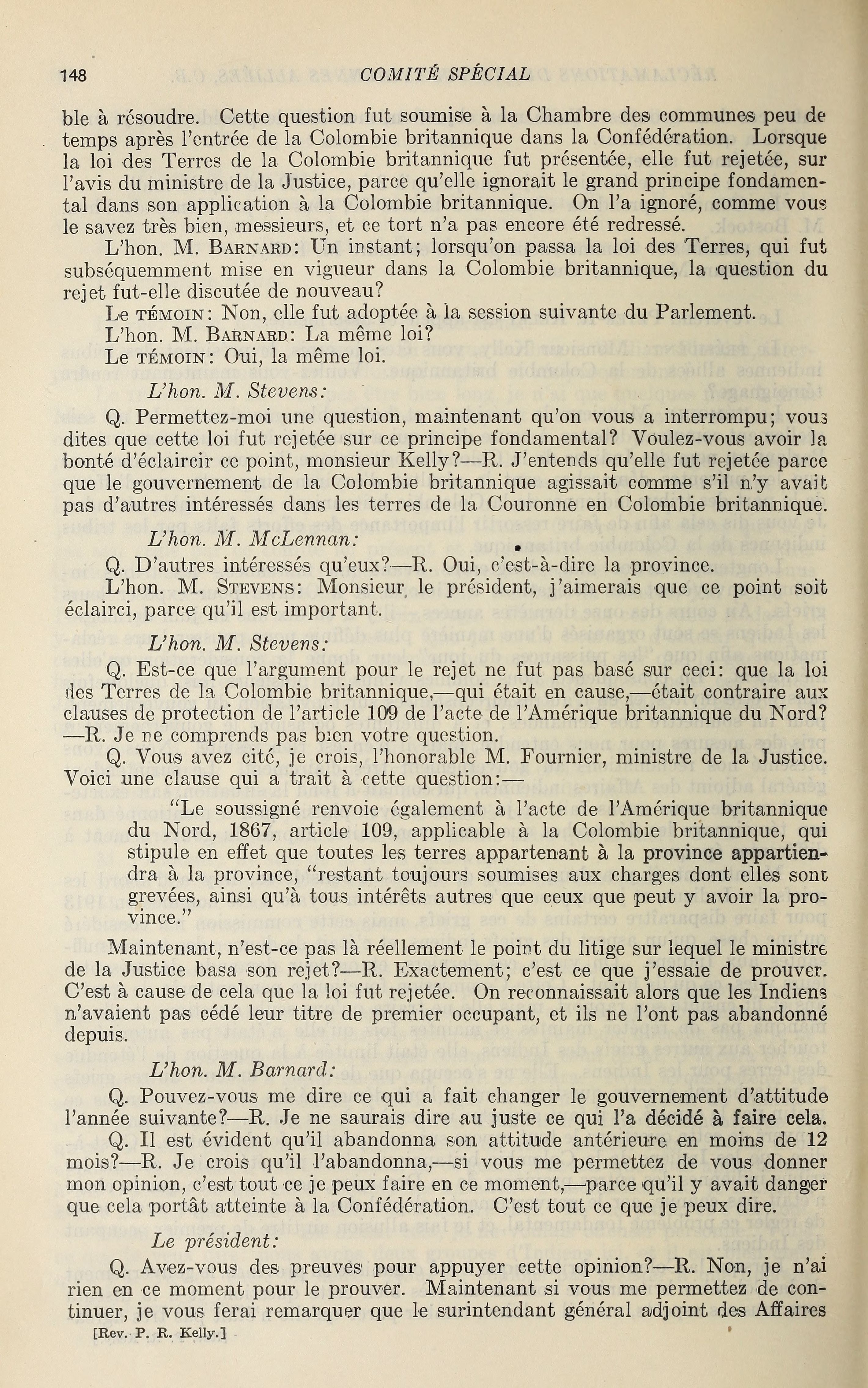 148 COMITÉ SPÉCIAL

ble à résoudre. Cette question fut soumise à la Chambre des communes peu de temps après l'entrée de la Colombie britannique dans la Confédération. Lorsque la loi des Terres de la Colombie britannique fut présentée, elle fut rejetée, sur l'avis du ministre de la Justice, parce qu'elle ignorait le grand principe fondamental dans son application à la Colombie britannique. On l'a ignoré, comme vous le savez très bien, messieurs, et ce tort n'a pas encore été redressé.

L'hon. M. BARNARD: Un instant; lorsqu'on passa la loi des Terres, qui fut subséquemment mise en vigueur dans la Colombie britannique, la question du rejet fut-elle discutée de nouveau?

Le TÉMOIN: Non, elle fut adoptée à la session suivante du Parlement.

L'hon. M. BARNARD: La même loi?

Le TÉMOIN: Oui, la même loi.

L'hon. M. Stevens:

Q. Permettez-moi une question, maintenant qu'on vous a interrompu; vous dites que cette loi fut rejetée sur ce principe fondamental? Voulez-vous avoir la bonté d'éclaircir ce point, monsieur Kelly?—R. J'entends qu'elle fut rejetée parce que le gouvernement de la Colombie britannique agissait comme s'il n'y avait pas d'autres intéressés dans les terres de la Couronne en Colombie britannique.

L'hon. M. McLennan:

Q. D'autres intéressés qu'eux?—R. Oui, c'est-à-dire la province.

L'hon. M. STEVENS: Monsieur le président, j'aimerais que ce point soit éclairci, parce qu'il est important.

L'hon. M. Stevens:

Q. Est-ce que l'argument pour le rejet ne fut pas basé sur ceci: que la loi des Terres de la Colombie britannique,—qui était en cause,—était contraire aux clauses de protection de l'article 109 de l'acte de l'Amérique britannique du Nord?—R. Je ne comprends pas bien votre question.

Q. Vous avez cité, je crois, l'honorable M. Fournier, ministre de la Justice. Voici une clause qui a trait à cette question:—

"Le soussigné renvoie également à l'acte de l'Amérique britannique du Nord, 1867, article 109, applicable à la Colombie britannique, qui stipule en effet que toutes les terres appartenant à la province appartiendra à la province, "restant toujours soumises aux charges dont elles sont grevées, ainsi qu'à tous intérêts autres que ceux que peut y avoir la province."

Maintenant, n'est-ce pas là réellement le point du litige sur lequel le ministre de la Justice basa son rejet?—R. Exactement; c'est ce que j'essaie de prouver. C'est à cause de cela que la loi fut rejetée. On reconnaissait alors que les Indiens n'avaient pas cédé leur titre de premier occupant, et ils ne l'ont pas abandonné depuis.

L'hon. M. Barnard:

Q. Pouvez-vous me dire ce qui a fait changer le gouvernement d'attitude l'année suivante?—R. Je ne saurais dire au juste ce qui l'a décidé à faire cela.

Q. Il est évident qu'il abandonna son attitude antérieure en moins de 12 mois?—R. Je crois qu'il l'abandonna,—si vous me permettez de vous donner mon opinion, c'est tout ce je peux faire en ce moment,—parce qu'il y avait danger que cela portât atteinte à la Confédération. C'est tout ce que je peux dire.

Le président:

Q. Avez-vous des preuves pour appuyer cette opinion?—R. Non, je n'ai rien en ce moment pour le prouver. Maintenant si vous me permettez de continuer, je vous ferai remarquer que le surintendant général adjoint des Affaires

[Rev. P. R. Kelly.]